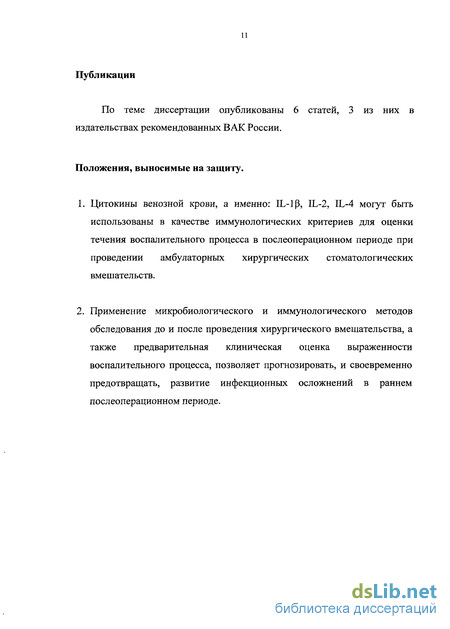 11

Публикации

По теме диссертации опубликованы 6 статей, 3 из них в издательствах рекомендованных ВАК России.

Положения, выносимые на защиту.

1. Цитокины венозной крови, а именно: IL-1β, IL-2, IL-4 могут быть использованы в качестве иммунологических критериев для оценки течения воспалительного процесса в послеоперационном периоде при проведении амбулаторных хирургических стоматологических вмешательств.

2. Применение микробиологического и иммунологического методов обследования до и после проведения хирургического вмешательства, а также предварительная клиническая оценка выраженности воспалительного процесса, позволяет прогнозировать, и своевременно предотвращать, развитие инфекционных осложнений в раннем послеоперационном периоде.

dsLib.net
библиотека диссертаций